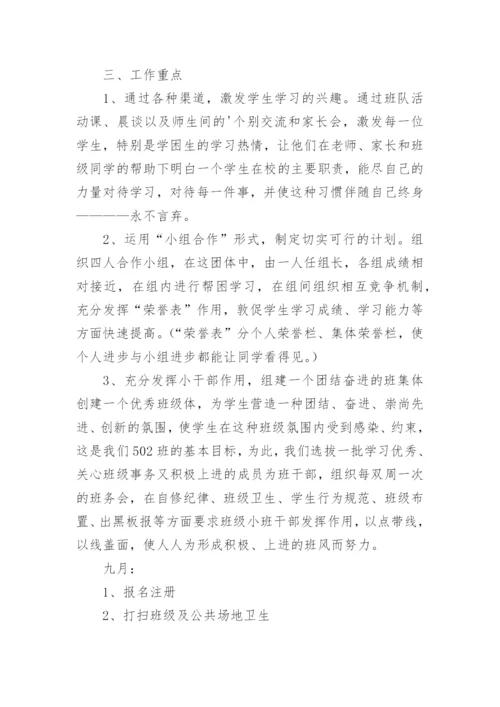 三、工作重点

1、通过各种渠道，激发学生学习的兴趣。通过班队活动课、晨谈以及师生间的'个别交流和家长会，激发每一位学生，特别是学困生的学习热情，让他们在老师、家长和班级同学的帮助下明白一个学生在校的主要职责，能尽自己的力量对待学习，对待每一件事，并使这种习惯伴随自己终身————永不言弃。

2、运用“小组合作”形式，制定切实可行的计划。组织四人合作小组，在这团体中，由一人任组长，各组成绩相对接近，在组内进行帮困学习，在组间组织相互竞争机制，充分发挥“荣誉表”作用，敦促学生学习成绩、学习能力等方面快速提高。（“荣誉表”分个人荣誉栏、集体荣誉栏，使个人进步与小组进步都能让同学看得见。）

3、充分发挥小干部作用，组建一个团结奋进的班集体创建一个优秀班级体，为学生营造一种团结、奋进、崇尚先进、创新的氛围，使学生在这种班级氛围内受到感染、约束，这是我们502班的基本目标，为此，我们选拔一批学习优秀、关心班级事务又积极上进的成员为班干部，组织每双周一次的班务会，在自修纪律、班级卫生、学生行为规范、班级布置、出黑板报等方面要求班级小班干部发挥作用，以点带线，以线盖面，使人人为形成积极、上进的班风而努力。

九月：

1、报名注册

2、打扫班级及公共场地卫生